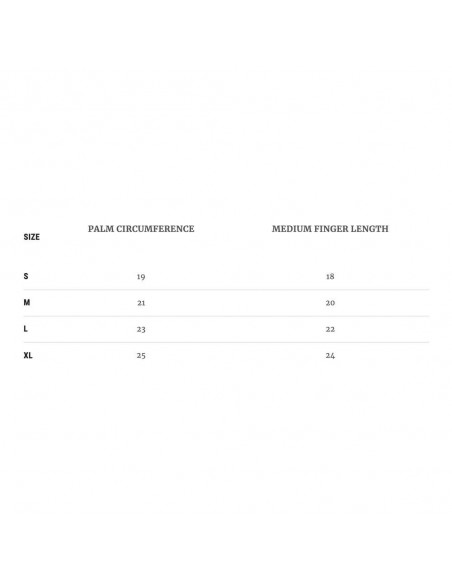 | SIZE | PALM CIRCUMFERENCE | MEDIUM FINGER LENGTH |
|---|---|---|
| S | 19 | 18 |
| M | 21 | 20 |
| L | 23 | 22 |
| XL | 25 | 24 |